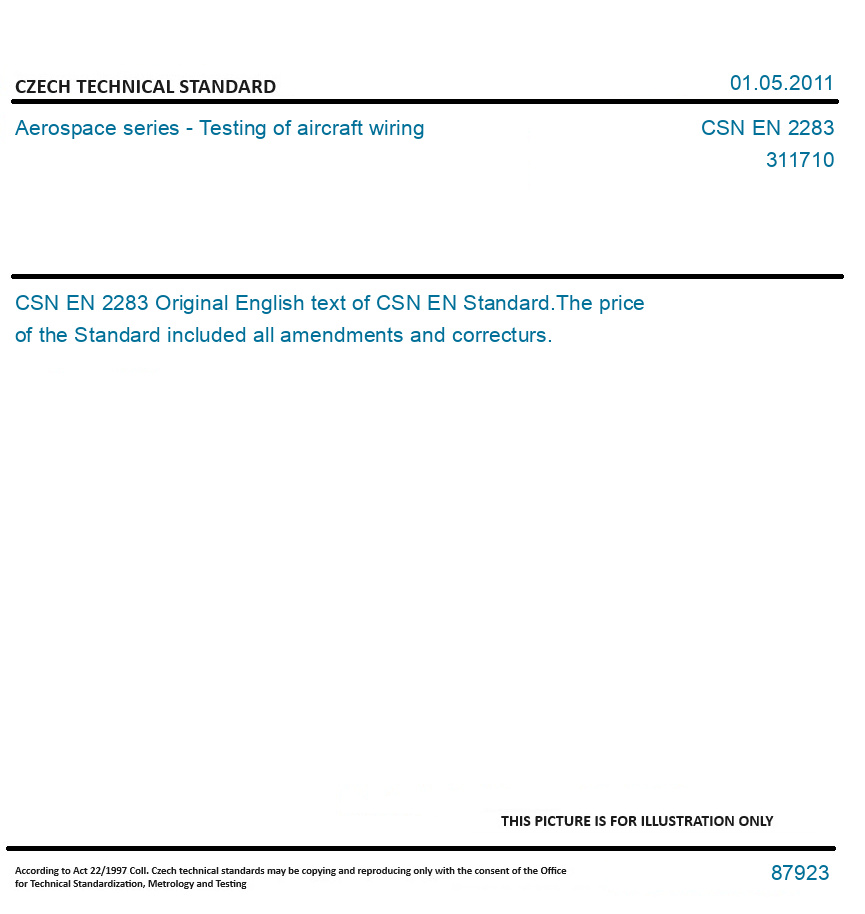 CZECH TECHNICAL STANDARD

01.05.2011

Aerospace series - Testing of aircraft wiring

CSN EN 2283

311710

CSN EN 2283 Original English text of CSN EN Standard.The price of the Standard included all amendments and correcturs.

THIS PICTURE IS FOR ILLUSTRATION ONLY

According to Act 22/1997 Coll. Czech technical standards may be copying and reproducing only with the consent of the Office for Technical Standardization, Metrology and Testing

87923